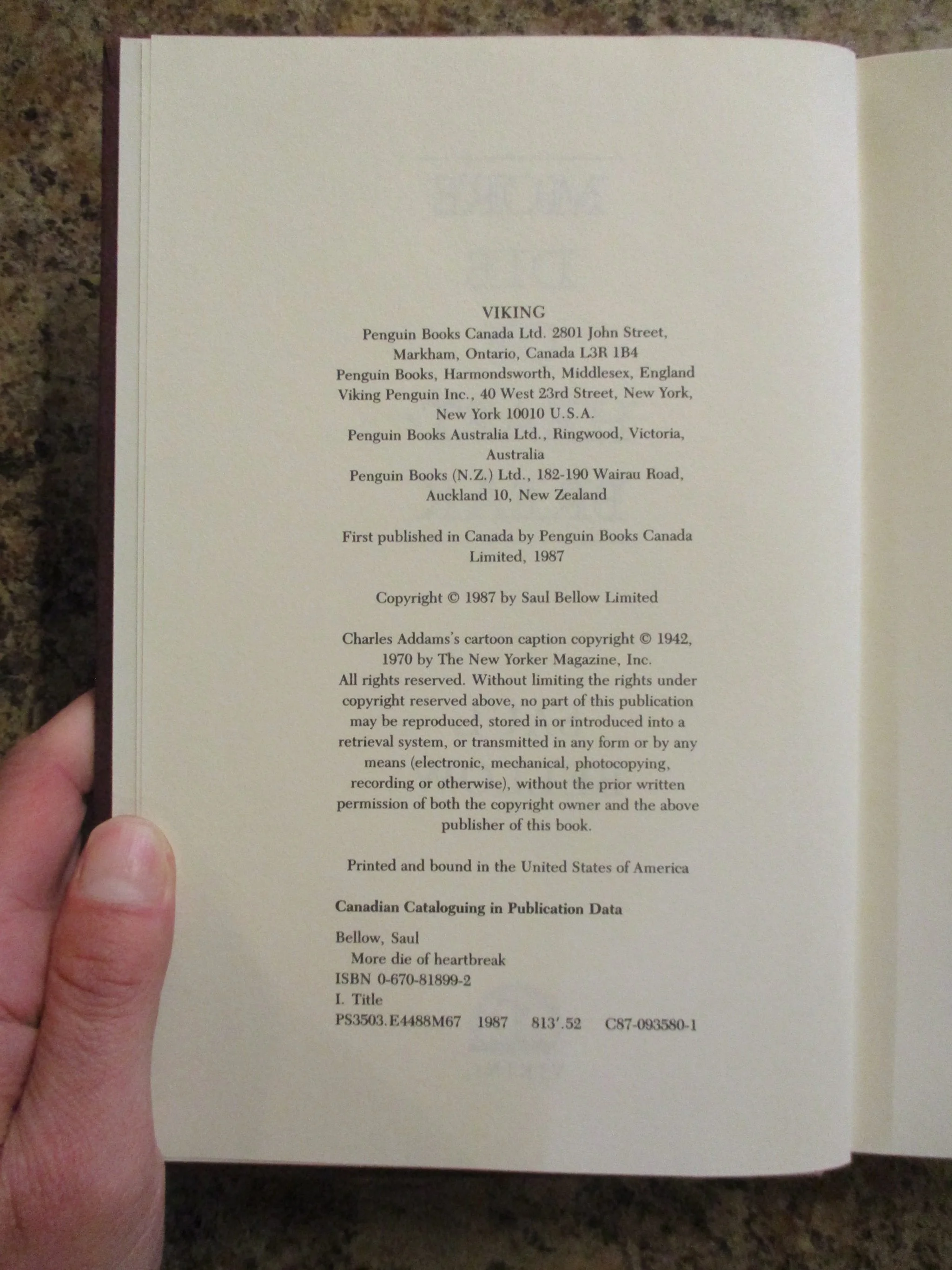 VIKING
Penguin Books Canada Ltd. 2801 John Street, Markham, Ontario, Canada L3R 1B4
Penguin Books, Harmondsworth, Middlesex, England
Viking Penguin Inc., 40 West 23rd Street, New York, New York 10010 U.S.A.
Penguin Books Australia Ltd., Ringwood, Victoria, Australia
Penguin Books (N.Z.) Ltd., 182-190 Wairau Road, Auckland 10, New Zealand

First published in Canada by Penguin Books Canada Limited, 1987

Copyright © 1987 by Saul Bellow Limited

Charles Addams's cartoon caption copyright © 1942, 1970 by The New Yorker Magazine, Inc.
All rights reserved. Without limiting the rights under copyright reserved above, no part of this publication may be reproduced, stored in or introduced into a retrieval system, or transmitted in any form or by any means (electronic, mechanical, photocopying, recording or otherwise), without the prior written permission of both the copyright owner and the above publisher of this book.

Printed and bound in the United States of America

Canadian Cataloguing in Publication Data

Bellow, Saul
More die of heartbreak
ISBN 0-670-81899-2
I. Title
PS3503.E4488M67 1987 813'.52 C87-093580-1